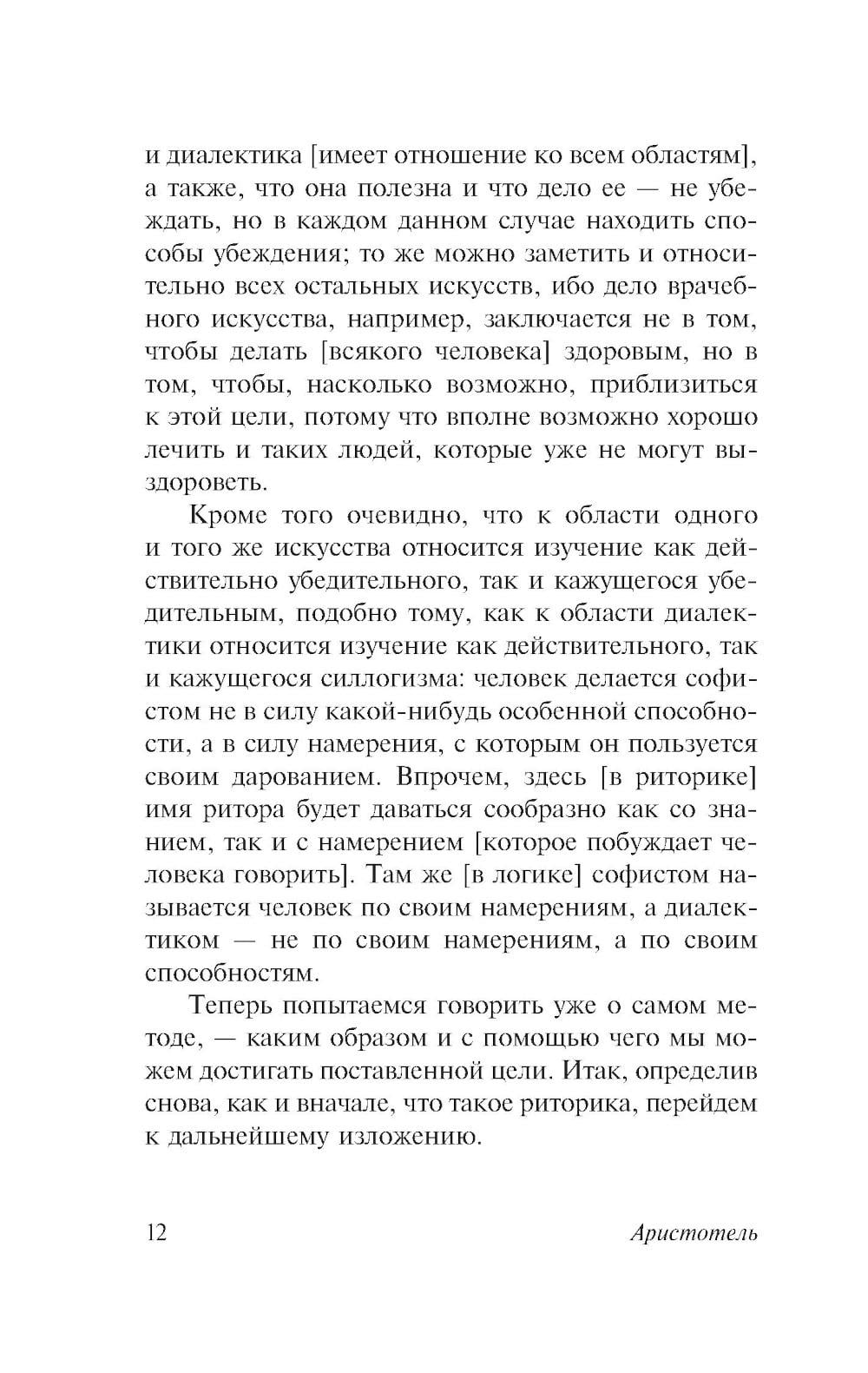 и диалектика [имеет отношение ко всем областям], а также, что она полезна и что дело ее — не убеждать, но в каждом данном случае находить способы убеждения; то же можно заметить и относительно всех остальных искусств, ибо дело врачебного искусства, например, заключается не в том, чтобы делать [всякого человека] здоровым, но в том, чтобы, насколько возможно, приблизиться к этой цели, потому что вполне возможно хорошо лечить и таких людей, которые уже не могут выздороветь.

Кроме того очевидно, что к области одного и того же искусства относится изучение как действительно убедительного, так и кажущегося убедительным, подобно тому, как к области диалектики относится изучение как действительного, так и кажущегося силлогизма: человек делается софистом не в силу какой-нибудь особенной способности, а в силу намерения, с которым он пользуется своим дарованием. Впрочем, здесь [в риторике] имя ритора будет даваться сообразно как со знанием, так и с намерением [которое побуждает человека говорить]. Там же [в логике] софистом называется человек по своим намерениям, а диалектиком — не по своим намерениям, а по своим способностям.

Теперь попытаемся говорить уже о самом методе, — каким образом и с помощью чего мы можем достигать поставленной цели. Итак, определив снова, как и вначале, что такое риторика, перейдем к дальнейшему изложению.

12 Аристотель